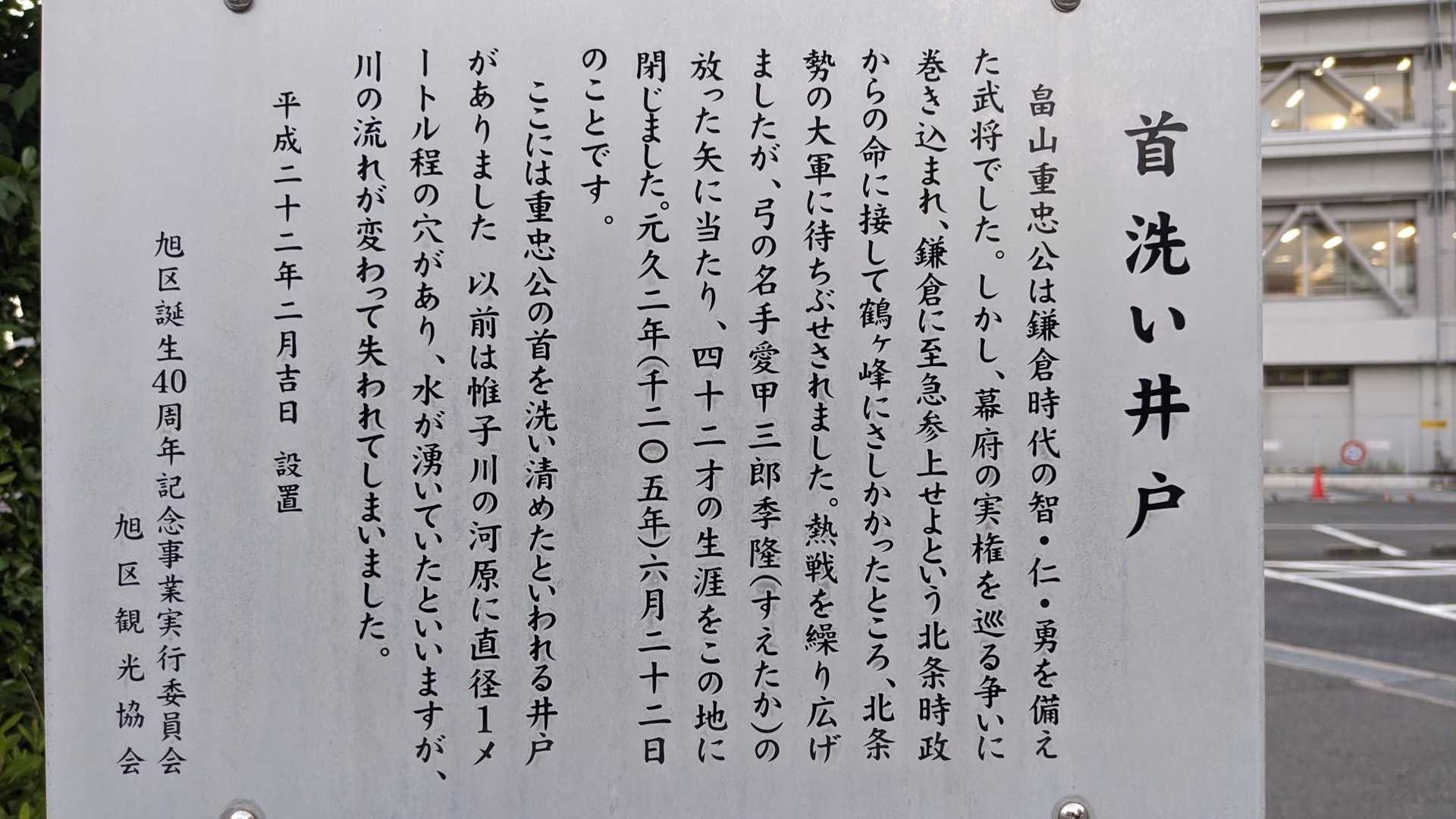 首洗い井戸

畠山重忠公は鎌倉時代の智・仁・勇を備えた武将でした。しかし、幕府の実権を巡る争いに巻き込まれ、鎌倉に至急参上せよという北条時政からの命に接して鶴ヶ峰にさしかかったところ、北条勢の大軍に待ちぶせされました。熱戦を繰り広げましたが、弓の名手愛甲三郎季隆(すえたか)の放った矢に当たり、四十二才の生涯をこの地に閉じました。元久二年(千二〇五年)六月二十二日のことです。

ここには重忠公の首を洗い清めたといわれる井戸がありました 以前は帷子川の河原に直径1メートル程の穴があり、水が湧いていたといいますが、川の流れが変わって失われてしまいました。

平成二十二年二月吉日 設置

旭区誕生40周年記念事業実行委員会
旭区観光協会